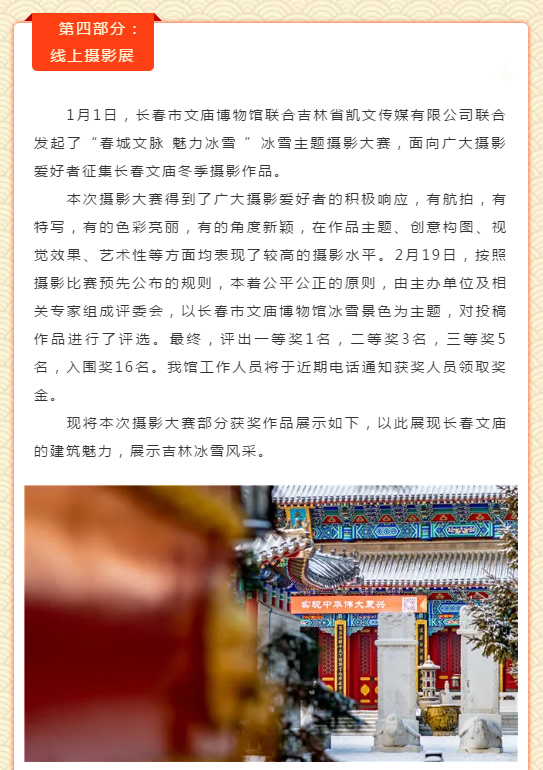 第四部分：
线上摄影展

1月1日，长春市文庙博物馆联合吉林省凯文传媒有限公司联合发起了“春城文脉 魅力冰雪 ”冰雪主题摄影大赛，面向广大摄影爱好者征集长春文庙冬季摄影作品。

本次摄影大赛得到了广大摄影爱好者的积极响应，有航拍，有特写，有的色彩亮丽，有的角度新颖，在作品主题、创意构图、视觉效果、艺术性等方面均表现了较高的摄影水平。2月19日，按照摄影比赛预先公布的规则，本着公平公正的原则，由主办单位及相关专家组成评委会，以长春市文庙博物馆冰雪景色为主题，对投稿作品进行了评选。最终，评出一等奖1名，二等奖3名，三等奖5名，入围奖16名。我馆工作人员将于近期电话通知获奖人员领取奖金。

现将本次摄影大赛部分获奖作品展示如下，以此展现长春文庙的建筑魅力，展示吉林冰雪风采。

实现中华伟大复兴